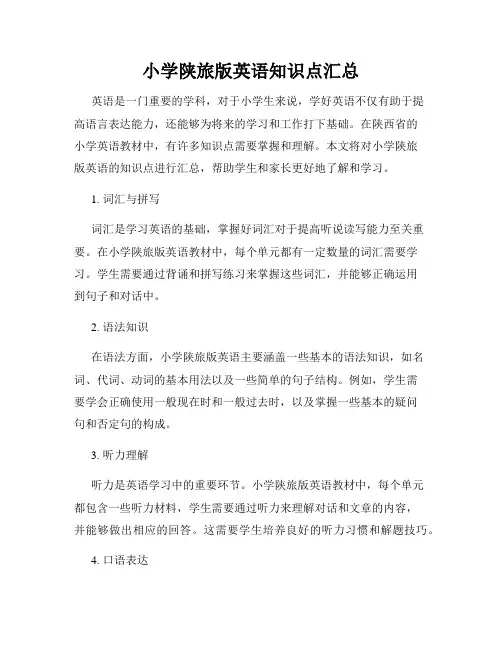 小学陕旅版英语知识点汇总

英语是一门重要的学科，对于小学生来说，学好英语不仅有助于提高语言表达能力，还能够为将来的学习和工作打下基础。在陕西省的小学英语教材中，有许多知识点需要掌握和理解。本文将对小学陕旅版英语的知识点进行汇总，帮助学生和家长更好地了解和学习。

1. 词汇与拼写

词汇是学习英语的基础，掌握好词汇对于提高听说读写能力至关重要。在小学陕旅版英语教材中，每个单元都有一定数量的词汇需要学习。学生需要通过背诵和拼写练习来掌握这些词汇，并能够正确运用到句子和对话中。

2. 语法知识

在语法方面，小学陕旅版英语主要涵盖一些基本的语法知识，如名词、代词、动词的基本用法以及一些简单的句子结构。例如，学生需要学会正确使用一般现在时和一般过去时，以及掌握一些基本的疑问句和否定句的构成。

3. 听力理解

听力是英语学习中的重要环节。小学陕旅版英语教材中，每个单元都包含一些听力材料，学生需要通过听力来理解对话和文章的内容，并能够做出相应的回答。这需要学生培养良好的听力习惯和解题技巧。

4. 口语表达